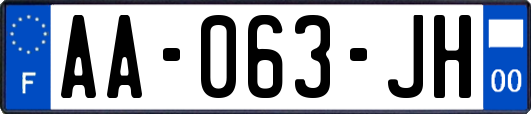 F
AA-063-JH
00